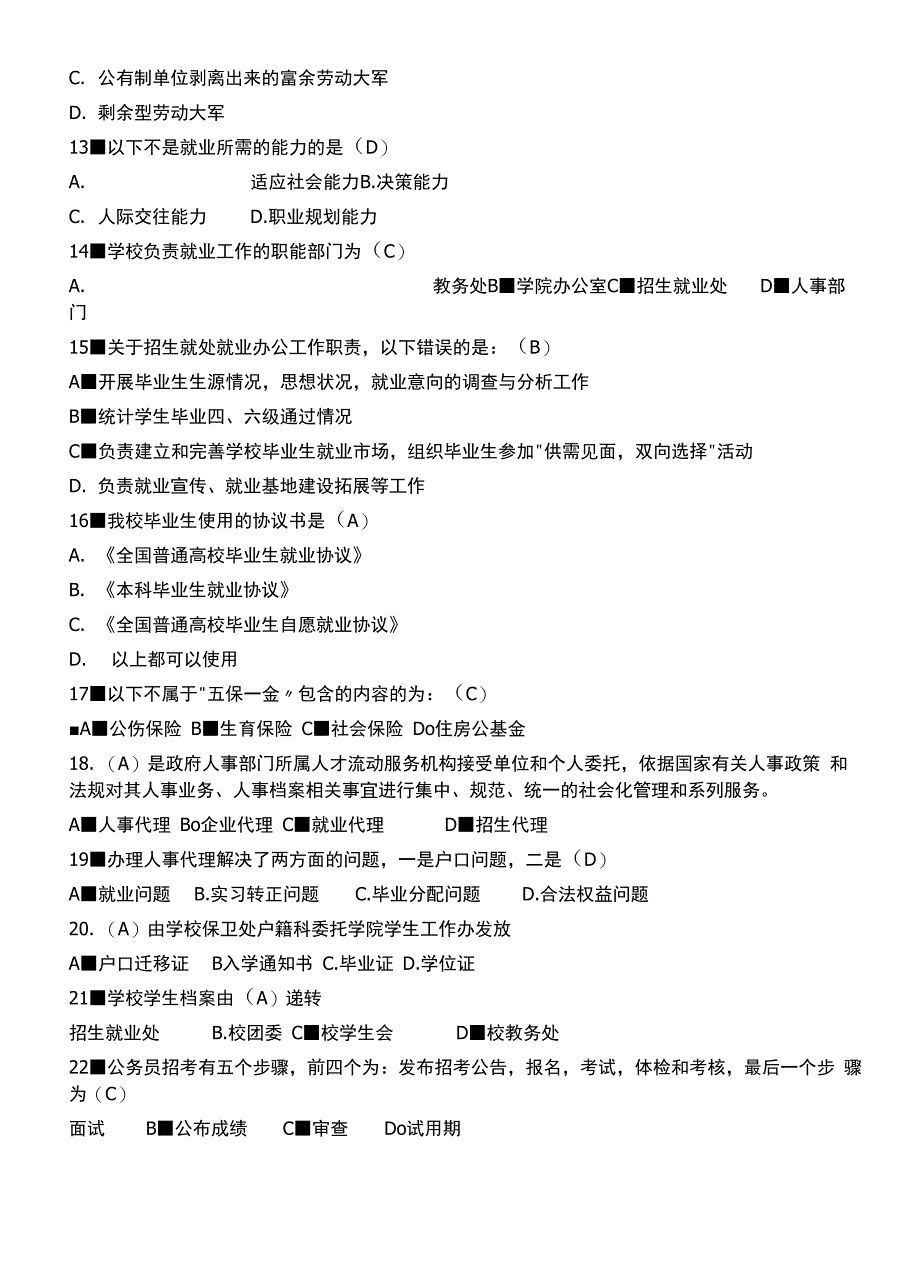 C. 公有制单位剥离出来的富余劳动大军

D. 剩余型劳动大军

13■以下不是就业所需的能力的是（D）

A. 适应社会能力B.决策能力

C. 人际交往能力 D.职业规划能力

14■学校负责就业工作的职能部门为（C）

A. 教务处B■学院办公室C■招生就业处 D■人事部门

15■关于招生就处就业办公工作职责，以下错误的是：（B）

A■开展毕业生生源情况，思想状况，就业意向的调查与分析工作

B■统计学生毕业四、六级通过情况

C■负责建立和完善学校毕业生就业市场，组织毕业生参加"供需见面，双向选择"活动

D. 负责就业宣传、就业基地建设拓展等工作

16■我校毕业生使用的协议书是（A）

A. 《全国普通高校毕业生就业协议》

B. 《本科毕业生就业协议》

C. 《全国普通高校毕业生自愿就业协议》

D. 以上都可以使用

17■以下不属于"五保一金〃包含的内容的为：（C）

■A■公伤保险 B■生育保险 C■社会保险 Do住房公基金

18.（A）是政府人事部门所属人才流动服务机构接受单位和个人委托，依据国家有关人事政策 和法规对其人事业务、人事档案相关事宜进行集中、规范、统一的社会化管理和系列服务。

A■人事代理 Bo企业代理 C■就业代理 D■招生代理

19■办理人事代理解决了两方面的问题，一是户口问题，二是（D）

A■就业问题 B.实习转正问题 C.毕业分配问题 D.合法权益问题

20.（A）由学校保卫处户籍科委托学院学生工作办发放

A■户口迁移证 B入学通知书 C.毕业证 D.学位证

21■学校学生档案由（A）递转

招生就业处 B.校团委 C■校学生会 D■校教务处

22■公务员招考有五个步骤，前四个为：发布招考公告，报名，考试，体检和考核，最后一个步 骤为（C）

面试 B■公布成绩 C■审查 Do试用期